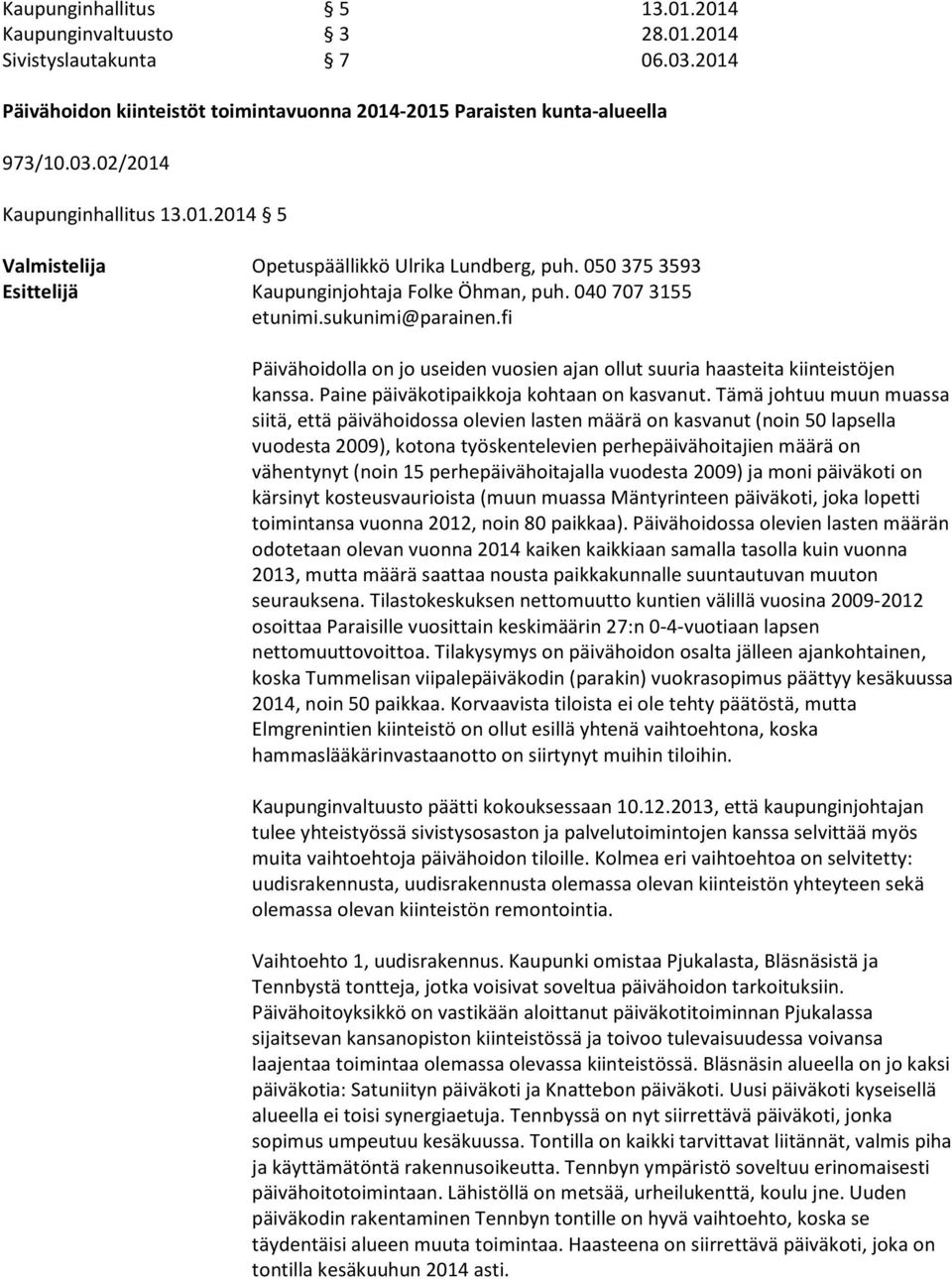 Kaupunginhallitus § 5 13.01.2014
Kaupunginvaltuusto § 3 28.01.2014
Sivistyslautakunta § 7 06.03.2014

Päivähoidon kiinteistöt toimintavuonna 2014-2015 Paraisten kunta-alueella

973/10.03.02/2014

Kaupunginhallitus 13.01.2014 § 5

Valmistelija Opetuspäällikkö Ulrika Lundberg, puh. 050 375 3593
Esittelijä Kaupunginjohtaja Folke Öhman, puh. 040 707 3155
etunimi.sukunimi@parainen.fi

Päivähoidolla on jo useiden vuosien ajan ollut suuria haasteita kiinteistöjen kanssa. Paine päiväkotipaikkoja kohtaan on kasvanut. Tämä johtuu muun muassa siitä, että päivähoidossa olevien lasten määrä on kasvanut (noin 50 lapsella vuodesta 2009), kotona työskentelevien perhepäivähoitajien määrä on vähentynyt (noin 15 perhepäivähoitajalla vuodesta 2009) ja moni päiväkoti on kärsinyt kosteusvaurioista (muun muassa Mäntyrinteen päiväkoti, joka lopetti toimintansa vuonna 2012, noin 80 paikkaa). Päivähoidossa olevien lasten määrän odotetaan olevan vuonna 2014 kaiken kaikkiaan samalla tasolla kuin vuonna 2013, mutta määrä saattaa nousta paikkakunnalle suuntautuvan muuton seurauksena. Tilastokeskuksen nettomuutto kuntien välillä vuosina 2009-2012 osoittaa Paraisille vuosittain keskimäärin 27:n 0-4-vuotiaan lapsen nettomuuttovoittoa. Tilakysymys on päivähoidon osalta jälleen ajankohtainen, koska Tummelisan viipalepäiväkodin (parakin) vuokrasopimus päättyy kesäkuussa 2014, noin 50 paikkaa. Korvaavista tiloista ei ole tehty päätöstä, mutta Elmgrenintien kiinteistö on ollut esillä yhtenä vaihtoehtona, koska hammaslääkärinvastaanotto on siirtynyt muihin tiloihin.

Kaupunginvaltuusto päätti kokouksessaan 10.12.2013, että kaupunginjohtajan tulee yhteistyössä sivistysosaston ja palvelutoimintojen kanssa selvittää myös muita vaihtoehtoja päivähoidon tiloille. Kolmea eri vaihtoehtoa on selvitetty: uudisrakennusta, uudisrakennusta olemassa olevan kiinteistön yhteyteen sekä olemassa olevan kiinteistön remontointia.

Vaihtoehto 1, uudisrakennus. Kaupunki omistaa Pjukalasta, Bläsnäsistä ja Tennbystä tontteja, jotka voisivat soveltua päivähoidon tarkoituksiin. Päivähoitoyksikkö on vastikään aloittanut päiväkotitoiminnan Pjukalassa sijaitsevan kansanopiston kiinteistössä ja toivoo tulevaisuudessa voivansa laajentaa toimintaa olemassa olevassa kiinteistössä. Bläsnäsin alueella on jo kaksi päiväkotia: Satuniityn päiväkoti ja Knattebon päiväkoti. Uusi päiväkoti kyseisellä alueella ei toisi synergiaetuja. Tennbyssä on nyt siirrettävä päiväkoti, jonka sopimus umpeutuu kesäkuussa. Tontilla on kaikki tarvittavat liitännät, valmis piha ja käyttämätöntä rakennusoikeutta. Tennbyn ympäristö soveltuu erinomaisesti päivähoitotoimintaan. Lähistöllä on metsää, urheilukenttä, koulu jne. Uuden päiväkodin rakentaminen Tennbyn tontille on hyvä vaihtoehto, koska se täydentäisi alueen muuta toimintaa. Haasteena on siirrettävä päiväkoti, joka on tontilla kesäkuuhun 2014 asti.